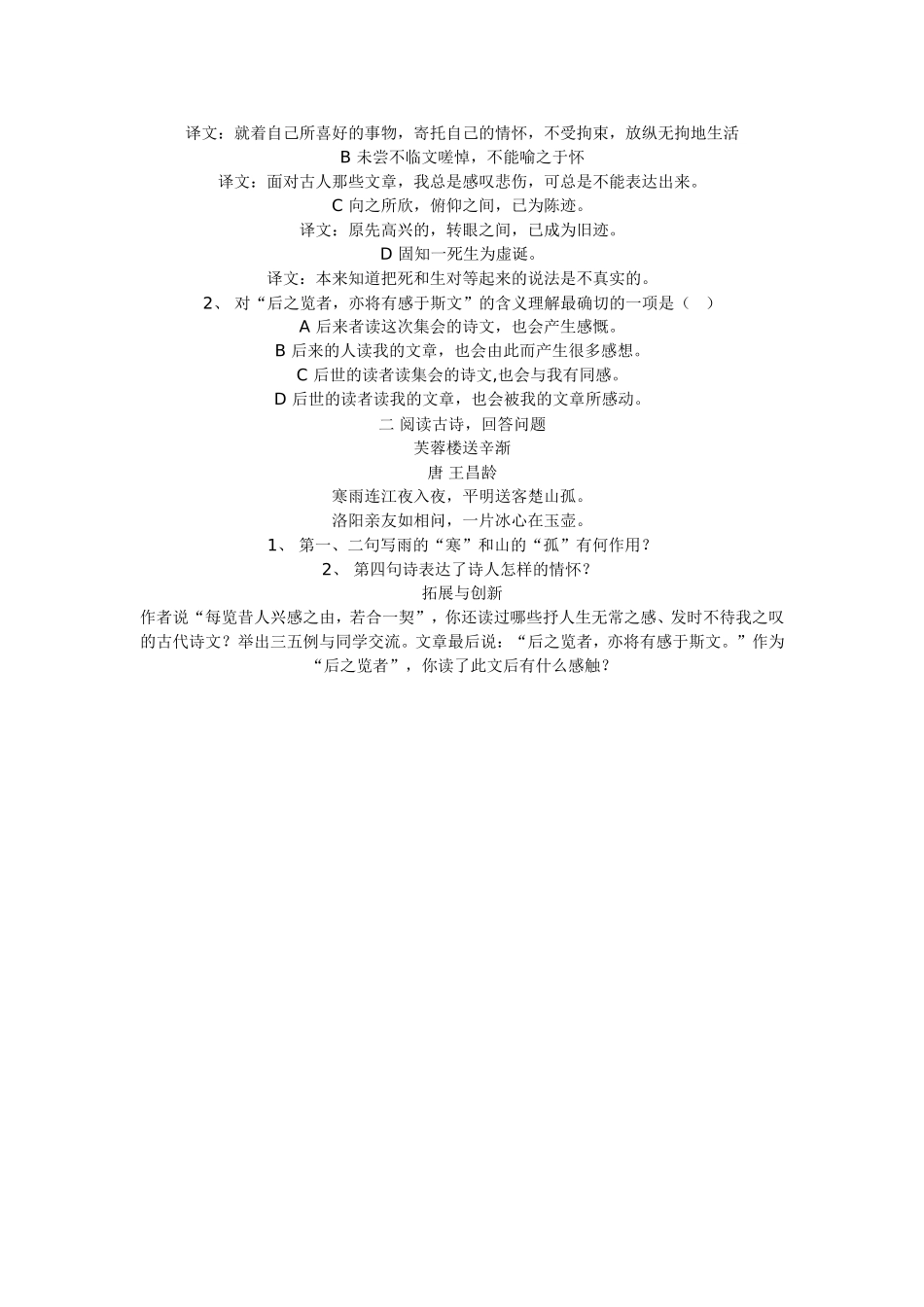 译文：就着自己所喜好的事物，寄托自己的情怀，不受拘束，放纵无拘地生活

B 未尝不临文嗟悼，不能喻之于怀

译文：面对古人那些文章，我总是感叹悲伤，可总是不能表达出来。

C 向之所欣，俯仰之间，已为陈迹。

译文：原先高兴的，转眼之间，已成为旧迹。

D 固知一死生为虚诞。

译文：本来知道把死和生对等起来的说法是不真实的。

2、 对“后之览者，亦将有感于斯文”的含义理解最确切的一项是（ ）

A 后来者读这次集会的诗文，也会产生感慨。

B 后来的人读我的文章，也会由此而产生很多感想。

C 后世的读者读集会的诗文,也会与我有同感。

D 后世的读者读我的文章，也会被我的文章所感动。

二 阅读古诗，回答问题

芙蓉楼送辛渐

唐 王昌龄

寒雨连江夜入夜，平明送客楚山孤。

洛阳亲友如相问，一片冰心在玉壶。

1、 第一、二句写雨的“寒”和山的“孤”有何作用？

2、 第四句诗表达了诗人怎样的情怀？

拓展与创新

作者说“每览昔人兴感之由，若合一契”，你还读过哪些抒人生无常之感、发时不待我之叹的古代诗文？举出三五例与同学交流。文章最后说：“后之览者，亦将有感于斯文。”作为“后之览者”，你读了此文后有什么感触？